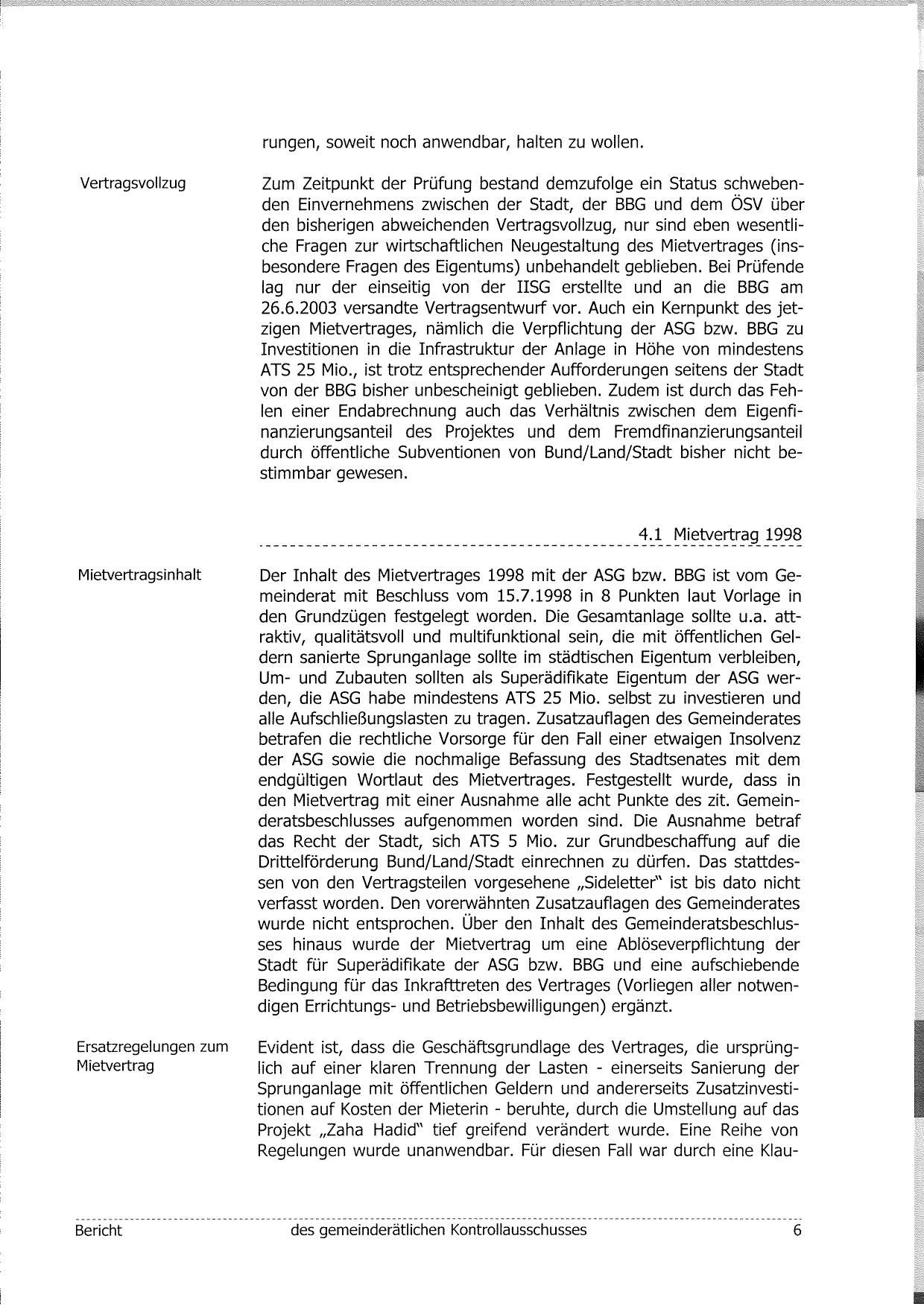 rungen, soweit noch anwendbar, halten zu wollen.

Vertragsvollzug

Zum Zeitpunkt der Prüfung bestand demzufolge ein Status schwebenden Einvernehmens zwischen der Stadt, der BBG und dem ÖSV über den bisherigen abweichenden Vertragsvollzug, nur sind eben wesentliche Fragen zur wirtschaftlichen Neugestaltung des Mietvertrages (insbesondere Fragen des Eigentums) unbehandelt geblieben. Bei Prüfende lag nur der einseitig von der IISG erstellte und an die BBG am 26.6.2003 versandte Vertragsentwurf vor. Auch ein Kernpunkt des jetzigen Mietvertrages, nämlich die Verpflichtung der ASG bzw. BBG zu Investitionen in die Infrastruktur der Anlage in Höhe von mindestens ATS 25 Mio., ist trotz entsprechender Aufforderungen seitens der Stadt von der BBG bisher unbescheinigt geblieben. Zudem ist durch das Fehlen einer Endabrechnung auch das Verhältnis zwischen dem Eigenfinanzierungsanteil des Projektes und dem Fremdfinanzierungsanteil durch öffentliche Subventionen von Bund/Land/Stadt bisher nicht bestimmbar gewesen.

4.1 Mietvertrag 1998

Mietvertragsinhalt

Der Inhalt des Mietvertrages 1998 mit der ASG bzw. BBG ist vom Gemeinderat mit Beschluss vom 15.7.1998 in 8 Punkten laut Vorlage in den Grundzügen festgelegt worden. Die Gesamtanlage sollte u.a. attraktiv, qualitätsvoll und multifunktional sein, die mit öffentlichen Geldern sanierte Sprunganlage sollte im städtischen Eigentum verbleiben, Um- und Zubauten sollten als Superädifikate Eigentum der ASG werden, die ASG habe mindestens ATS 25 Mio. selbst zu investieren und alle Aufschließungslasten zu tragen. Zusatzauflagen des Gemeinderates betrafen die rechtliche Vorsorge für den Fall einer etwaigen Insolvenz der ASG sowie die nochmalige Befassung des Stadtsenates mit dem endgültigen Wortlaut des Mietvertrages. Festgestellt wurde, dass in den Mietvertrag mit einer Ausnahme alle acht Punkte des zit. Gemeinderatsbeschlusses aufgenommen worden sind. Die Ausnahme betraf das Recht der Stadt, sich ATS 5 Mio. zur Grundbeschaffung auf die Drittelförderung Bund/Land/Stadt einrechnen zu dürfen. Das stattdessen von den Vertragsteilen vorgesehene „Sideletter" ist bis dato nicht verfasst worden. Den vorerwähnten Zusatzauflagen des Gemeinderates wurde nicht entsprochen. Über den Inhalt des Gemeinderatsbeschlusses hinaus wurde der Mietvertrag um eine Ablöseverpflichtung der Stadt für Superädifikate der ASG bzw. BBG und eine aufschiebende Bedingung für das Inkrafttreten des Vertrages (Vorliegen aller notwendigen Errichtungs- und Betriebsbewilligungen) ergänzt.

Ersatzregelungen zum Mietvertrag

Evident ist, dass die Geschäftsgrundlage des Vertrages, die ursprünglich auf einer klaren Trennung der Lasten - einerseits Sanierung der Sprunganlage mit öffentlichen Geldern und andererseits Zusatzinvestitionen auf Kosten der Mieterin - beruhte, durch die Umstellung auf das Projekt „Zaha Hadid" tief greifend verändert wurde. Eine Reihe von Regelungen wurde unanwendbar. Für diesen Fall war durch eine Klau-

Bericht des gemeinderätlichen Kontrollausschusses 6